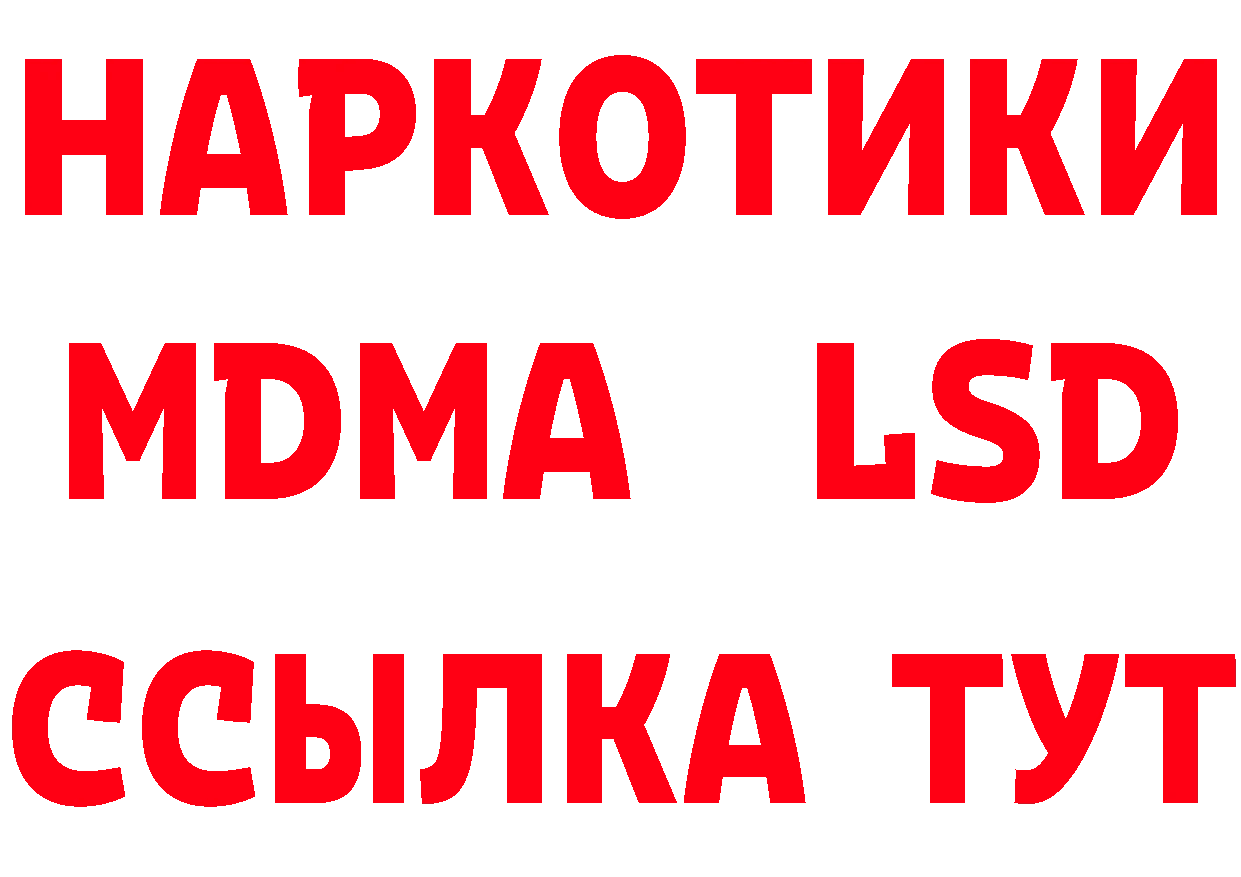 НАРКОТИКИ
MDMA LSD
ССЫЛКА ТУТ